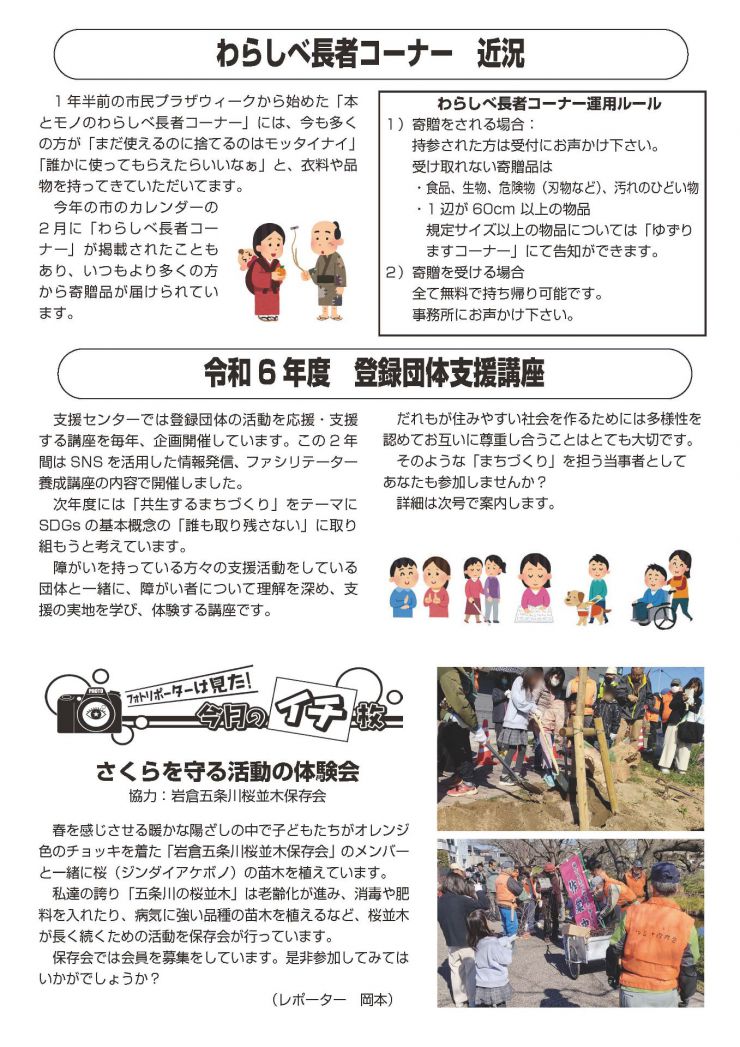 わらしべ長者コーナー　近況

１年半前の市民プラザウィークから始めた「本とモノのわらしべ長者コーナー」には、今も多くの方が「まだ使えるのに捨てるのはモッタイナイ」「誰かに使ってもらえたらいいなぁ」と、衣料や品物を持ってきていただいてます。

今年の市のカレンダーの２月に「わらしべ長者コーナー」が掲載されたこともあり、いつもより多くの方から寄贈品が届けられています。

わらしべ長者コーナー運用ルール
１）寄贈をされる場合：
持参された方は受付にお声かけ下さい。
受け取れない寄贈品は
・食品、生物、危険物（刃物など）、汚れのひどい物
・１辺が 60cm 以上の物品
規定サイズ以上の物品については「ゆずりますコーナー」にて告知ができます。
２）寄贈を受ける場合
全て無料で持ち帰り可能です。
事務所にお声かけ下さい。

令和６年度　登録団体支援講座

支援センターでは登録団体の活動を応援・支援する講座を毎年、企画開催しています。この２年間は SNS を活用した情報発信、ファシリテーター養成講座の内容で開催しました。

次年度には「共生するまちづくり」をテーマに SDGs の基本概念の「誰も取り残さない」に取り組もうと考えています。

障がいを持っている方々の支援活動をしている団体と一緒に、障がい者について理解を深め、支援の実地を学び、体験する講座です。

だれもが住みやすい社会を作るためには多様性を認めてお互いに尊重し合うことはとても大切です。

そのような「まちづくり」を担う当事者としてあなたも参加しませんか？

詳細は次号で案内します。

PHOTO
フォトリポーターは見た！
今月のイチ枚

さくらを守る活動の体験会
協力：岩倉五条川桜並木保存会

春を感じさせる暖かな陽ざしの中で子どもたちがオレンジ色のチョッキを着た「岩倉五条川桜並木保存会」のメンバーと一緒に桜（ジンダイアケボノ）の苗木を植えています。

私達の誇り「五条川の桜並木」は老齢化が進み、消毒や肥料を入れたり、病気に強い品種の苗木を植えるなど、桜並木が長く続くための活動を保存会が行っています。

保存会では会員を募集をしています。是非参加してみてはいかがでしょうか？

（レポーター　岡本）